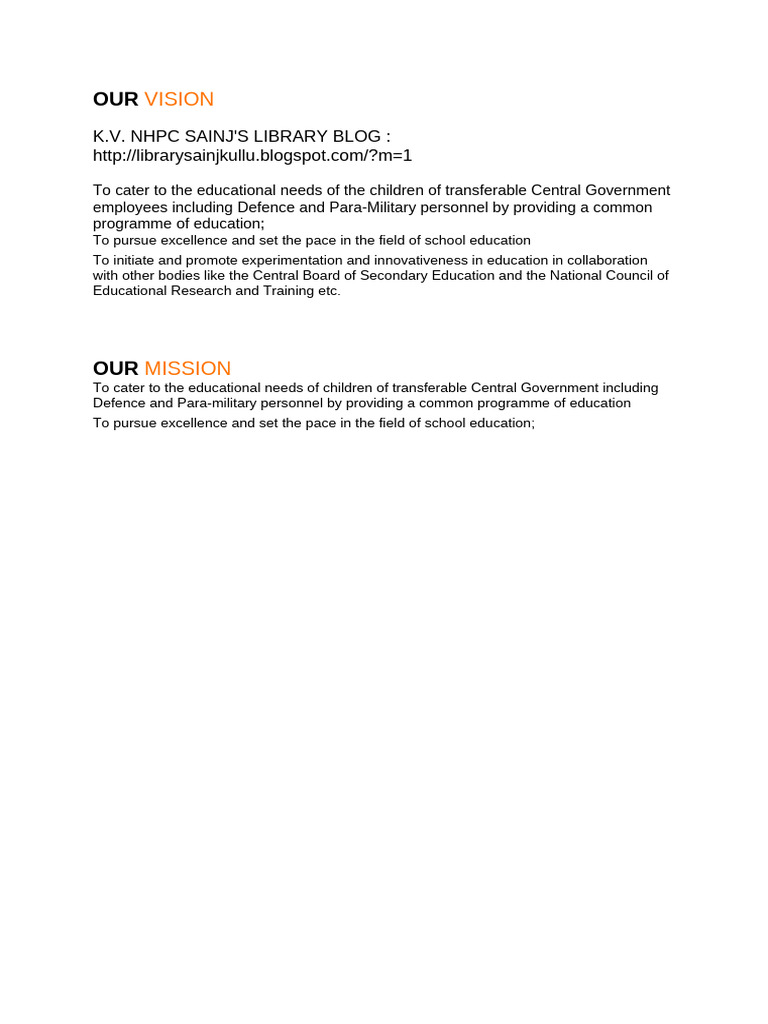 OUR VISION

K.V. NHPC SAINJ'S LIBRARY BLOG :
http://librarysainjkullu.blogspot.com/?m=1

To cater to the educational needs of the children of transferable Central Government employees including Defence and Para-Military personnel by providing a common programme of education;

To pursue excellence and set the pace in the field of school education

To initiate and promote experimentation and innovativeness in education in collaboration with other bodies like the Central Board of Secondary Education and the National Council of Educational Research and Training etc.

OUR MISSION

To cater to the educational needs of children of transferable Central Government including Defence and Para-military personnel by providing a common programme of education

To pursue excellence and set the pace in the field of school education;